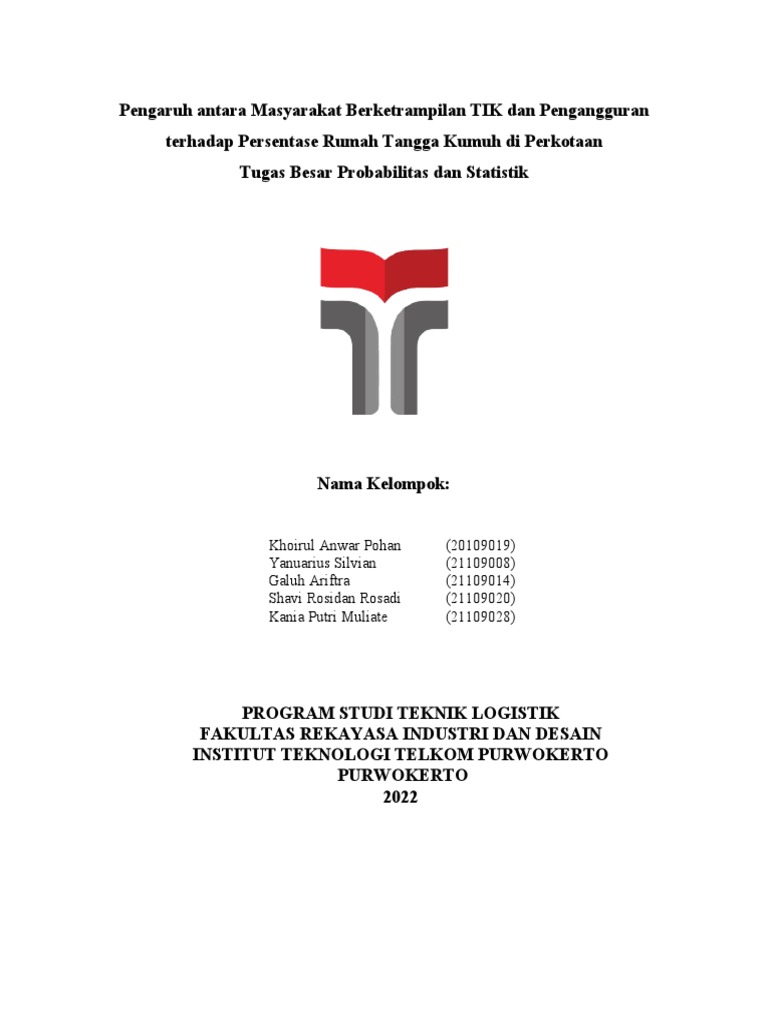 Pengaruh antara Masyarakat Berketrampilan TIK dan Pengangguran terhadap Persentase Rumah Tangga Kumuh di Perkotaan

Tugas Besar Probabilitas dan Statistik

Nama Kelompok:

Khoirul Anwar Pohan (20109019)
Yanuarius Silvian (21109008)
Galuh Ariftra (21109014)
Shavi Rosidan Rosadi (21109020)
Kania Putri Muliate (21109028)

PROGRAM STUDI TEKNIK LOGISTIK
FAKULTAS REKAYASA INDUSTRI DAN DESAIN
INSTITUT TEKNOLOGI TELKOM PURWOKERTO
PURWOKERTO
2022